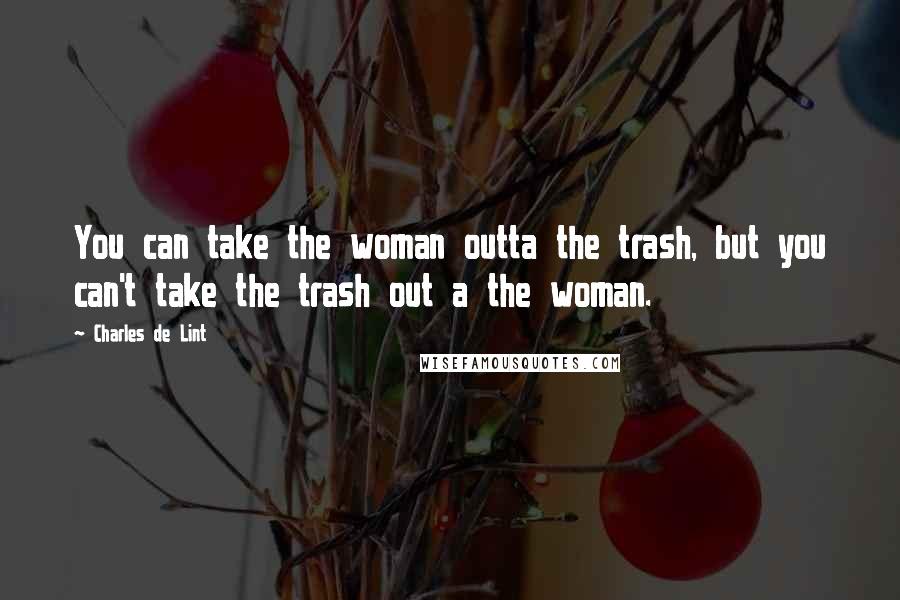 You can take the woman outta the trash, but you can't take the trash out a the woman.

~ Charles de Lint

WISEFAMOUSQUOTES.COM